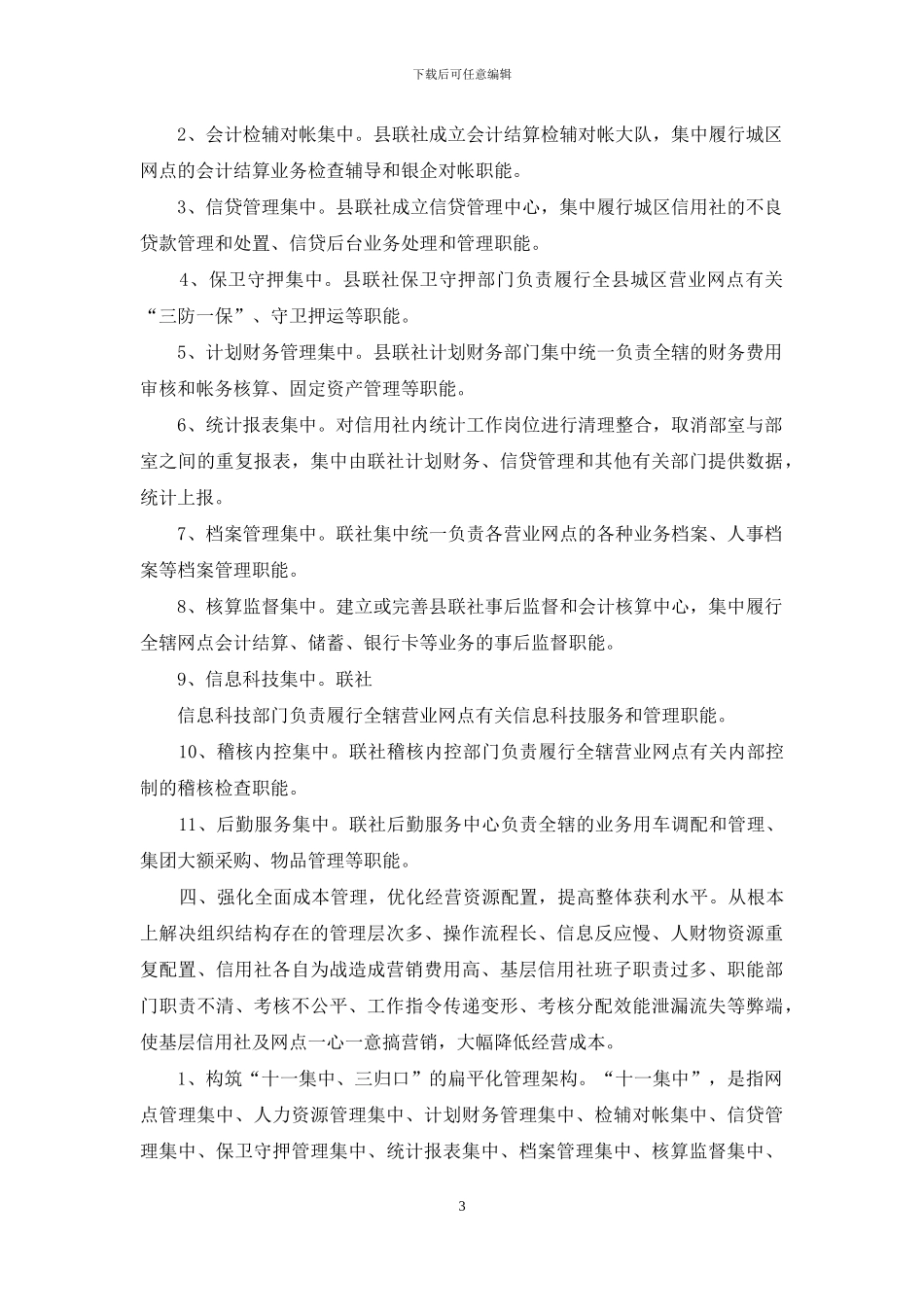 下载后可任意编辑

2、会计检辅对帐集中。县联社成立会计结算检辅对帐大队，集中履行城区网点的会计结算业务检查辅导和银企对帐职能。

3、信贷管理集中。县联社成立信贷管理中心，集中履行城区信用社的不良贷款管理和处置、信贷后台业务处理和管理职能。

4、保卫守押集中。县联社保卫守押部门负责履行全县城区营业网点有关“三防一保”、守卫押运等职能。

5、计划财务管理集中。县联社计划财务部门集中统一负责全辖的财务费用审核和帐务核算、固定资产管理等职能。

6、统计报表集中。对信用社内统计工作岗位进行清理整合，取消部室与部室之间的重复报表，集中由联社计划财务、信贷管理和其他有关部门提供数据，统计上报。

7、档案管理集中。联社集中统一负责各营业网点的各种业务档案、人事档案等档案管理职能。

8、核算监督集中。建立或完善县联社事后监督和会计核算中心，集中履行全辖网点会计结算、储蓄、银行卡等业务的事后监督职能。

9、信息科技集中。联社

信息科技部门负责履行全辖营业网点有关信息科技服务和管理职能。

10、稽核内控集中。联社稽核内控部门负责履行全辖营业网点有关内部控制的稽核检查职能。

11、后勤服务集中。联社后勤服务中心负责全辖的业务用车调配和管理、集团大额采购、物品管理等职能。

四、强化全面成本管理，优化经营资源配置，提高整体获利水平。从根本上解决组织结构存在的管理层次多、操作流程长、信息反应慢、人财物资源重复配置、信用社各自为战造成营销费用高、基层信用社班子职责过多、职能部门职责不清、考核不公平、工作指令传递变形、考核分配效能泄漏流失等弊端，使基层信用社及网点一心一意搞营销，大幅降低经营成本。

1、构筑“十一集中、三归口”的扁平化管理架构。“十一集中”，是指网点管理集中、人力资源管理集中、计划财务管理集中、检辅对帐集中、信贷管理集中、保卫守押管理集中、统计报表集中、档案管理集中、核算监督集中、

3